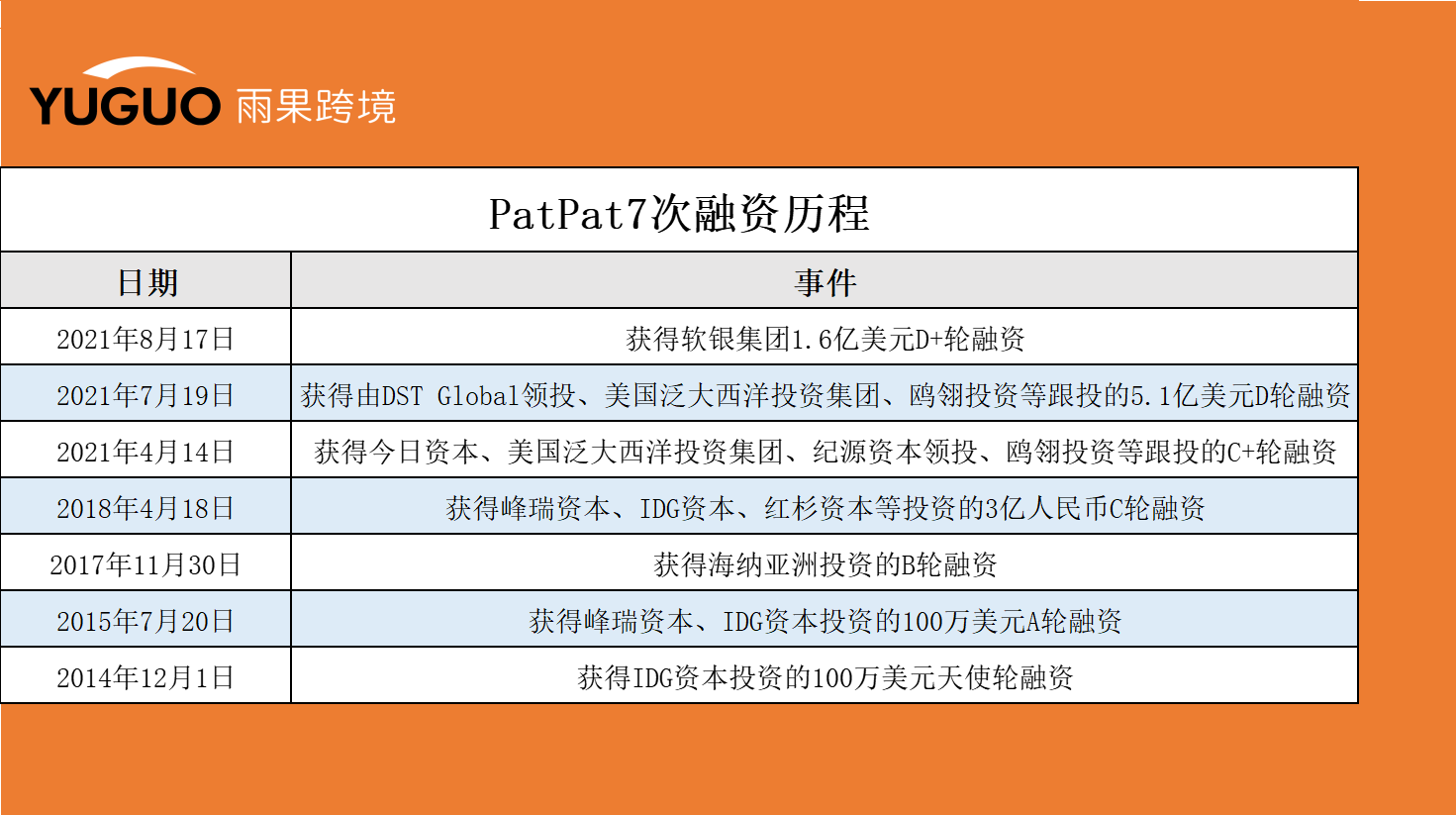 YUGUO 雨果跨境

PatPat7次融资历程

| 日期 | 事件 |
|---|---|
| 2021年8月17日 | 获得软银集团1.6亿美元D+轮融资 |
| 2021年7月19日 | 获得由DST Global领投、美国泛大西洋投资集团、鸥翎投资等跟投的5.1亿美元D轮融资 |
| 2021年4月14日 | 获得今日资本、美国泛大西洋投资集团、纪源资本领投、鸥翎投资等跟投的C+轮融资 |
| 2018年4月18日 | 获得峰瑞资本、IDG资本、红杉资本等投资的3亿人民币C轮融资 |
| 2017年11月30日 | 获得海纳亚洲投资的B轮融资 |
| 2015年7月20日 | 获得峰瑞资本、IDG资本投资的100万美元A轮融资 |
| 2014年12月1日 | 获得IDG资本投资的100万美元天使轮融资 |